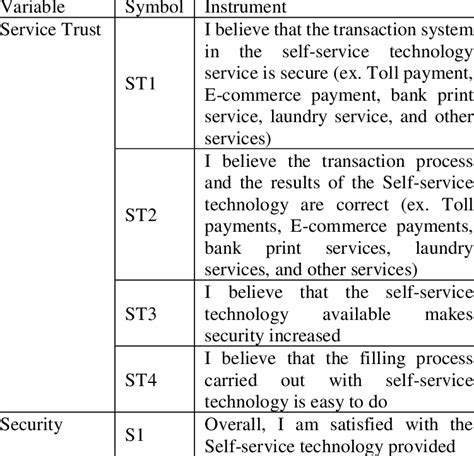 | Variable | Symbol | Instrument |
|---|---|---|
| Service Trust | ST1 | I believe that the transaction system in the self-service technology service is secure (ex. Toll payment, E-commerce payment, bank print service, laundry service, and other services) |
| | ST2 | I believe the transaction process and the results of the Self-service technology are correct (ex. Toll payments, E-commerce payments, bank print services, laundry services, and other services) |
| | ST3 | I believe that the self-service technology available makes security increased |
| | ST4 | I believe that the filling process carried out with self-service technology is easy to do |
| Security | S1 | Overall, I am satisfied with the Self-service technology provided |